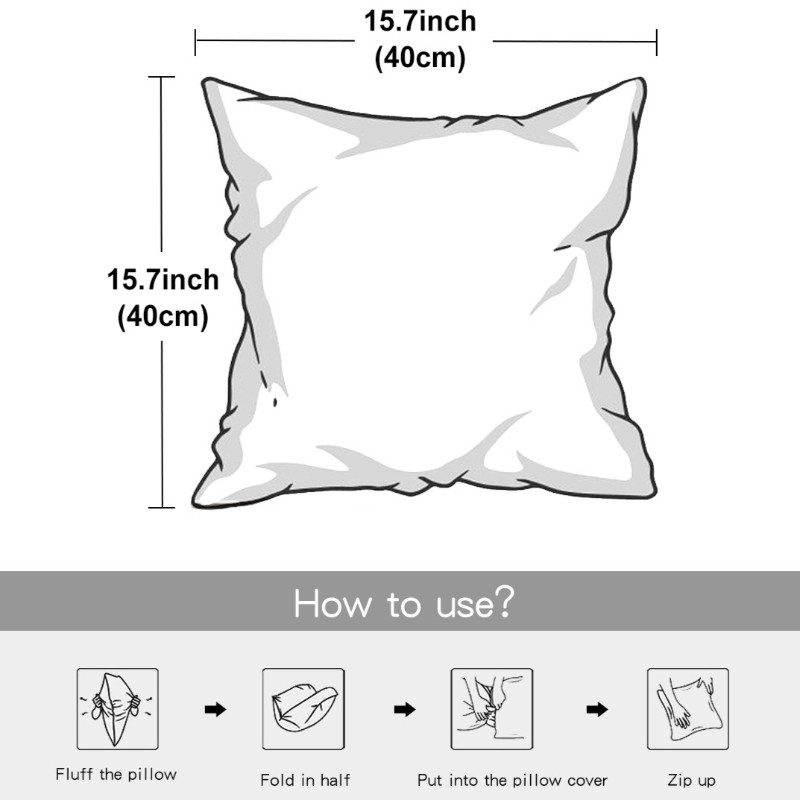 15.7inch
(40cm)

15.7inch
(40cm)

How to use?

Fluff the pillow

Fold in half

Put into the pillow cover

Zip up